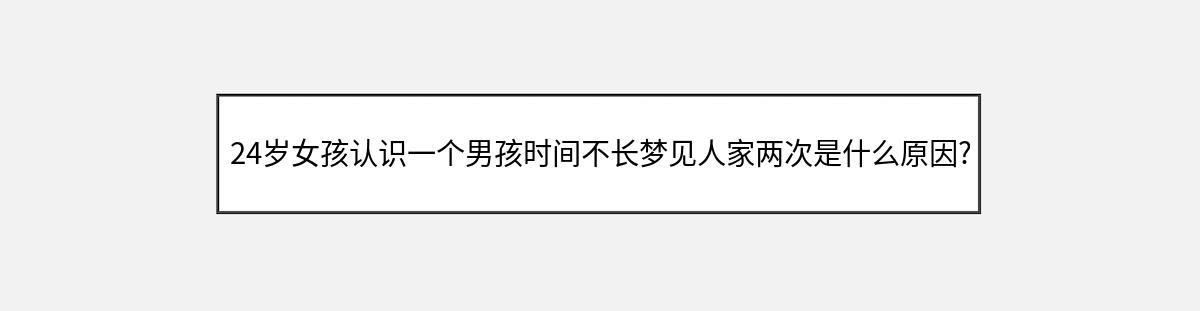 24岁女孩认识一个男孩时间不长梦见人家两次是什么原因?